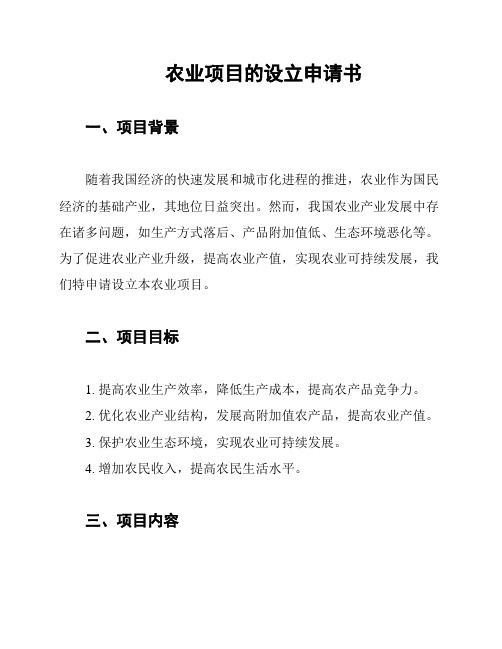 农业项目的设立申请书

一、项目背景

随着我国经济的快速发展和城市化进程的推进，农业作为国民经济的基础产业，其地位日益突出。然而，我国农业产业发展中存在诸多问题，如生产方式落后、产品附加值低、生态环境恶化等。为了促进农业产业升级，提高农业产值，实现农业可持续发展，我们特申请设立本农业项目。

二、项目目标

1. 提高农业生产效率，降低生产成本，提高农产品竞争力。
2. 优化农业产业结构，发展高附加值农产品，提高农业产值。
3. 保护农业生态环境，实现农业可持续发展。
4. 增加农民收入，提高农民生活水平。

三、项目内容